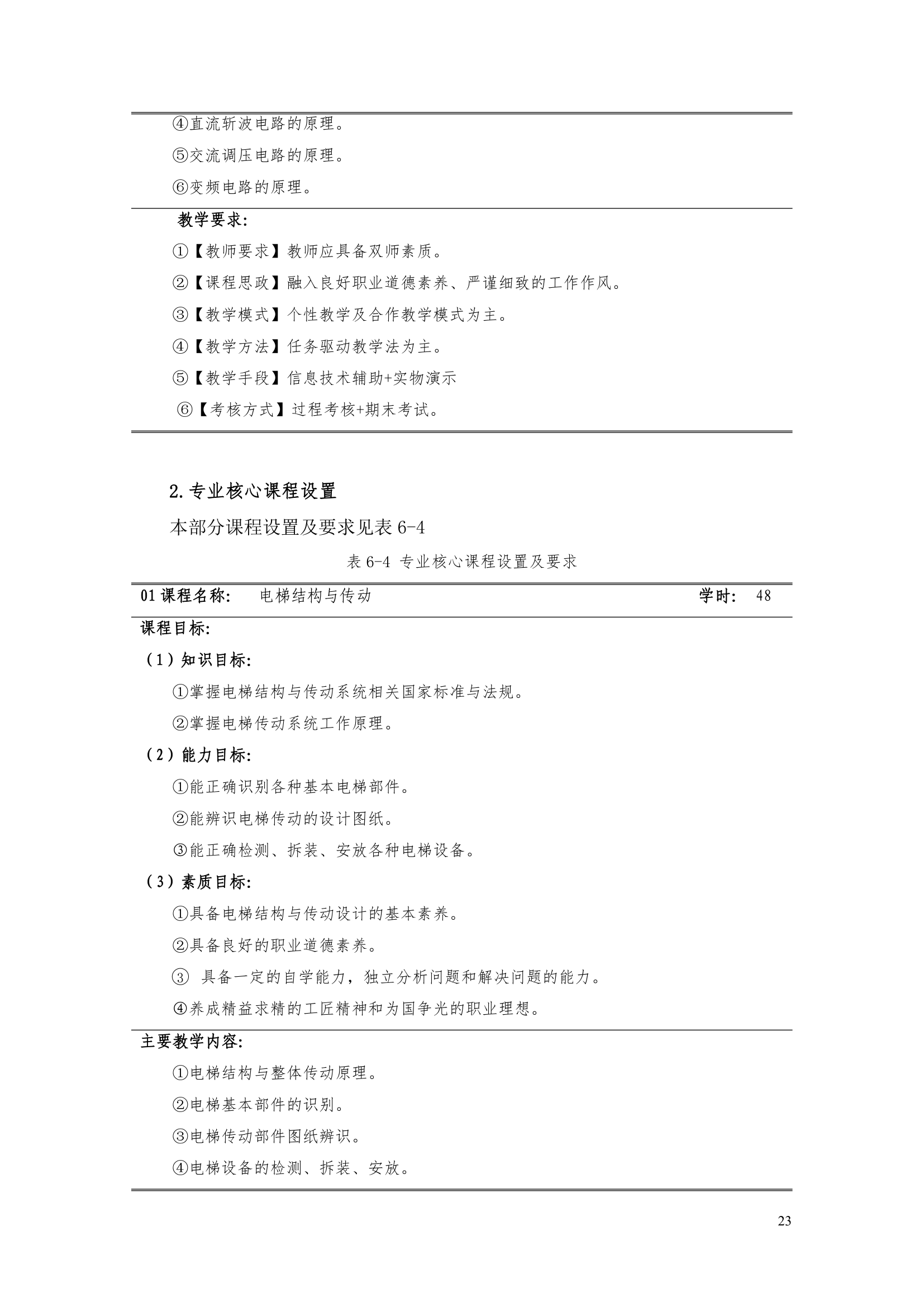 ④直流斩波电路的原理。

⑤交流调压电路的原理。

⑥变频电路的原理。

教学要求:

①【教师要求】教师应具备双师素质。

②【课程思政】融入良好职业道德素养、严谨细致的工作作风。

③【教学模式】个性教学及合作教学模式为主。

④【教学方法】任务驱动教学法为主。

⑤【教学手段】信息技术辅助+实物演示

⑥【考核方式】过程考核+期末考试。

2.专业核心课程设置

本部分课程设置及要求见表 6-4

表 6-4 专业核心课程设置及要求

01 课程名称: 电梯结构与传动 学时: 48

课程目标:

（1）知识目标:

①掌握电梯结构与传动系统相关国家标准与法规。

②掌握电梯传动系统工作原理。

（2）能力目标:

①能正确识别各种基本电梯部件。

②能辨识电梯传动的设计图纸。

③能正确检测、拆装、安放各种电梯设备。

（3）素质目标:

①具备电梯结构与传动设计的基本素养。

②具备良好的职业道德素养。

③ 具备一定的自学能力，独立分析问题和解决问题的能力。

④养成精益求精的工匠精神和为国争光的职业理想。

主要教学内容:

①电梯结构与整体传动原理。

②电梯基本部件的识别。

③电梯传动部件图纸辨识。

④电梯设备的检测、拆装、安放。

23